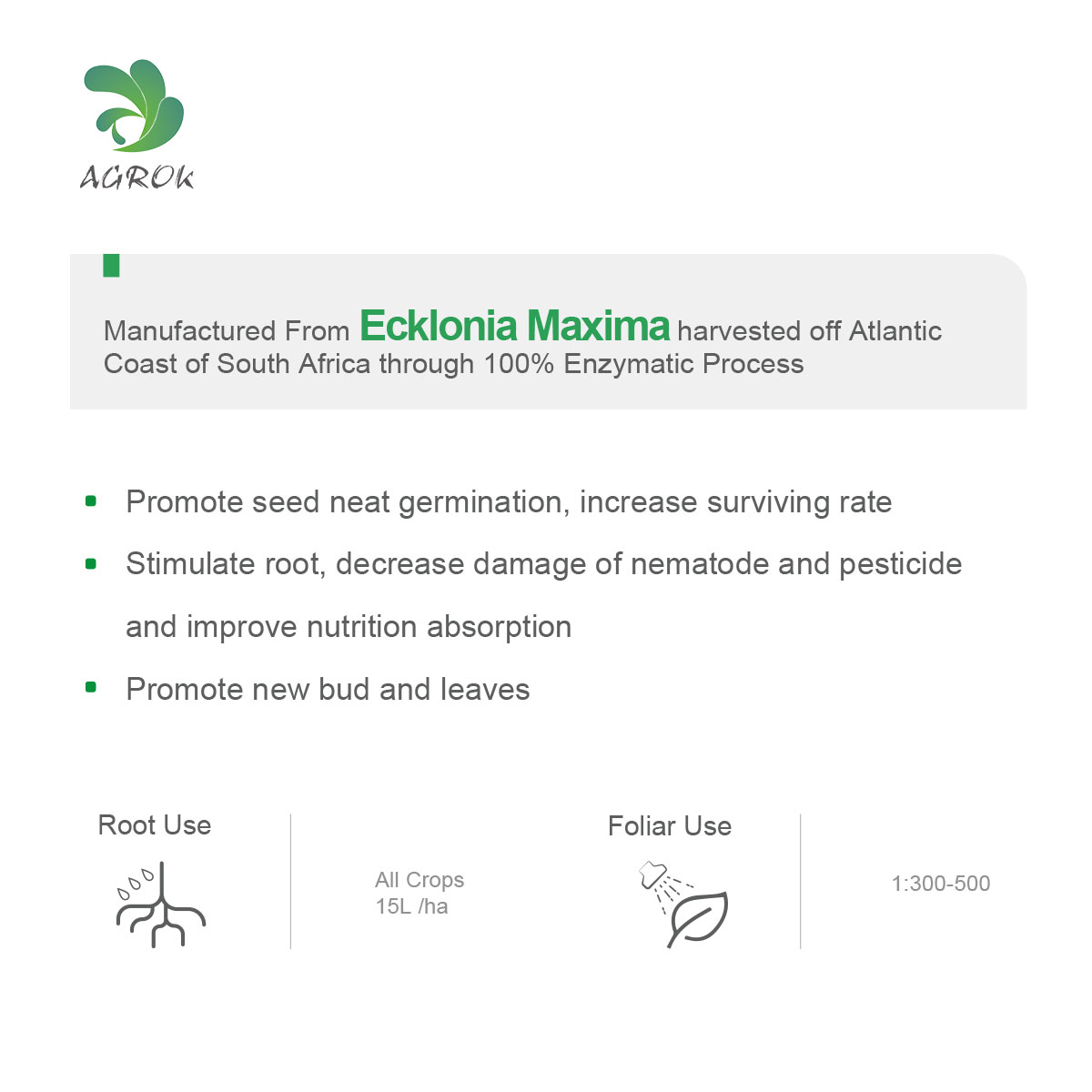 AGROK

Manufactured From Ecklonia Maxima harvested off Atlantic Coast of South Africa through 100% Enzymatic Process

- Promote seed neat germination, increase surviving rate
- Stimulate root, decrease damage of nematode and pesticide and improve nutrition absorption
- Promote new bud and leaves

Root Use

All Crops
15L /ha

Foliar Use

1:300-500